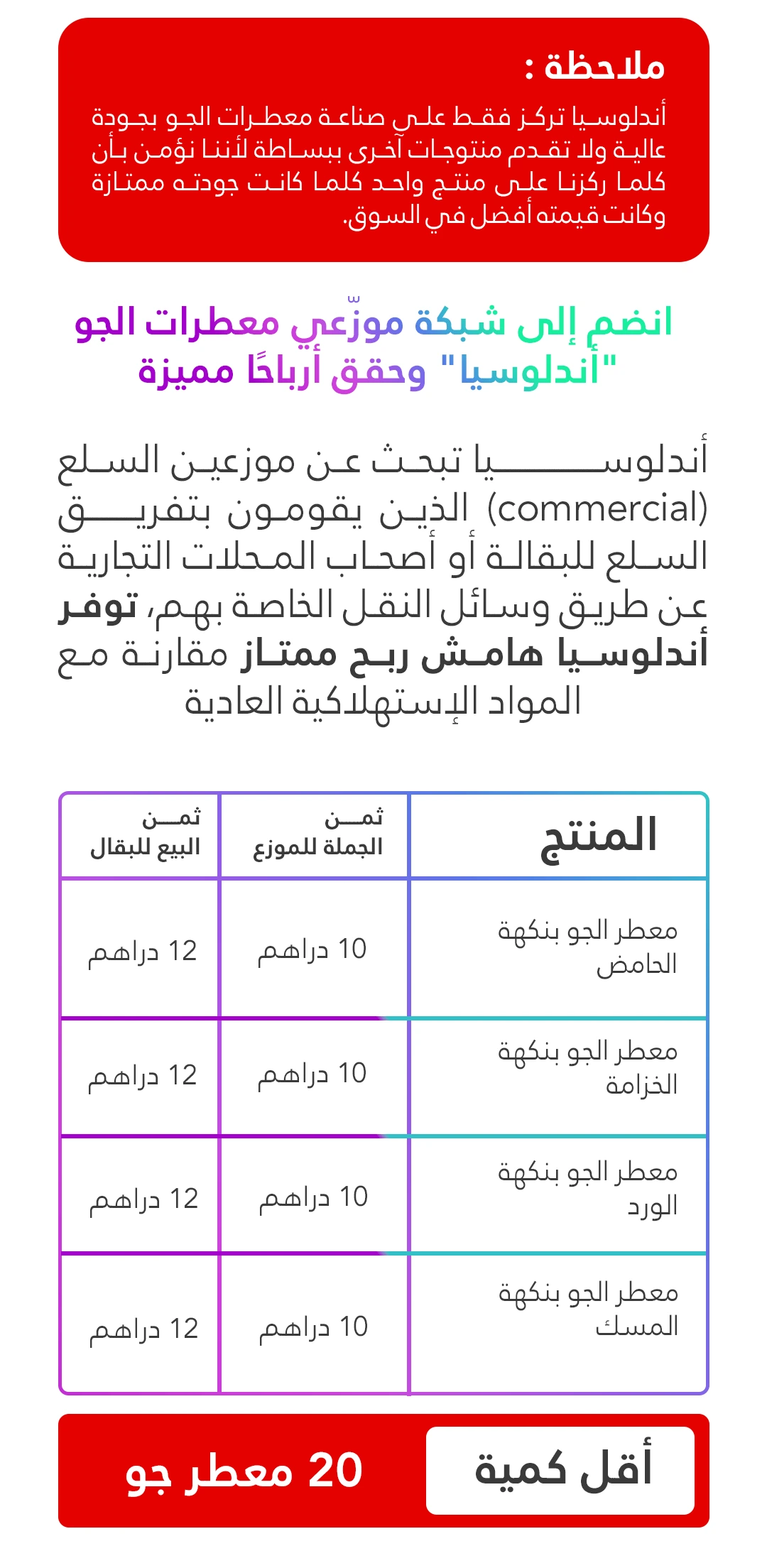 ملاحظة :
أندلوسيا تركز فقط على صناعة معطرات الجو بجودة عالية ولا تقدم منتوجات آخرى ببساطة لأننا نؤمن بأن كلما ركزنا على منتج واحد كلما كانت جودته ممتازة وكانت قيمته أفضل في السوق.

انضم إلى شبكة موزّعي معطرات الجو "أندلوسيا" وحقق أرباحًا مميزة

أندلوسيا تبحث عن موزعين السلع (commercial) الذين يقومون بتفريق السلع للبقالة أو أصحاب المحلات التجارية عن طريق وسائل النقل الخاصة بهم، توفر أندلوسيا هامش ربح ممتاز مقارنة مع المواد الإستهلاكية العادية

| المنتج | ثمن الجملة للموزع | ثمن البيع للبقال |
|---|---|---|
| معطر الجو بنكهة الحامض | 10 دراهم | 12 دراهم |
| معطر الجو بنكهة الخزامة | 10 دراهم | 12 دراهم |
| معطر الجو بنكهة الورد | 10 دراهم | 12 دراهم |
| معطر الجو بنكهة المسك | 10 دراهم | 12 دراهم |

أقل كمية
20 معطر جو